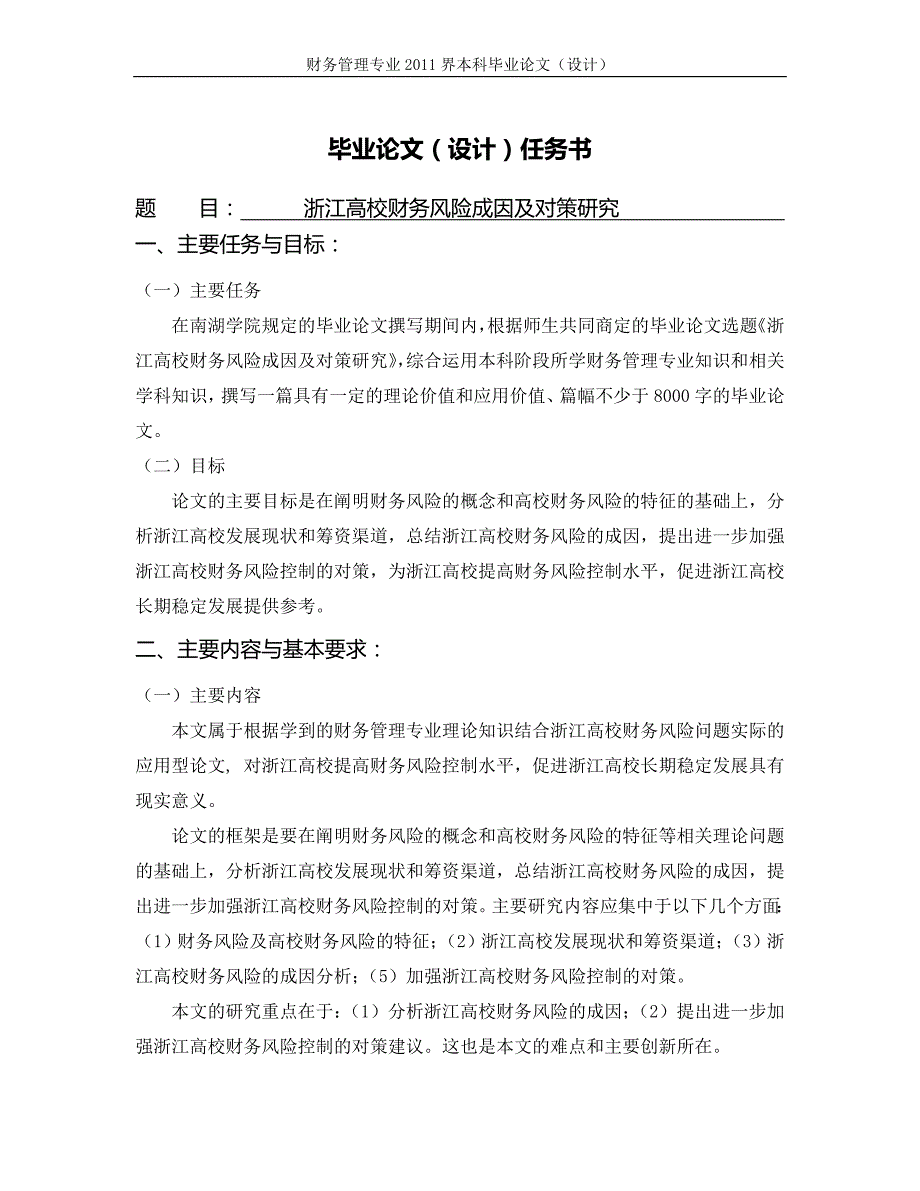 财务管理专业 2011 界本科毕业论文（设计）

毕业论文（设计）任务书

题 目： 浙江高校财务风险成因及对策研究

一、主要任务与目标：

（一）主要任务

在南湖学院规定的毕业论文撰写期间内，根据师生共同商定的毕业论文选题《浙江高校财务风险成因及对策研究》，综合运用本科阶段所学财务管理专业知识和相关学科知识，撰写一篇具有一定的理论价值和应用价值、篇幅不少于 8000 字的毕业论文。

（二）目标

论文的主要目标是在阐明财务风险的概念和高校财务风险的特征的基础上，分析浙江高校发展现状和筹资渠道，总结浙江高校财务风险的成因，提出进一步加强浙江高校财务风险控制的对策，为浙江高校提高财务风险控制水平，促进浙江高校长期稳定发展提供参考。

二、主要内容与基本要求：

（一）主要内容

本文属于根据学到的财务管理专业理论知识结合浙江高校财务风险问题实际的应用型论文，对浙江高校提高财务风险控制水平，促进浙江高校长期稳定发展具有现实意义。

论文的框架是要在阐明财务风险的概念和高校财务风险的特征等相关理论问题的基础上，分析浙江高校发展现状和筹资渠道，总结浙江高校财务风险的成因，提出进一步加强浙江高校财务风险控制的对策。主要研究内容应集中于以下几个方面：（1）财务风险及高校财务风险的特征；（2）浙江高校发展现状和筹资渠道；（3）浙江高校财务风险的成因分析；（5）加强浙江高校财务风险控制的对策。

本文的研究重点在于：（1）分析浙江高校财务风险的成因；（2）提出进一步加强浙江高校财务风险控制的对策建议。这也是本文的难点和主要创新所在。